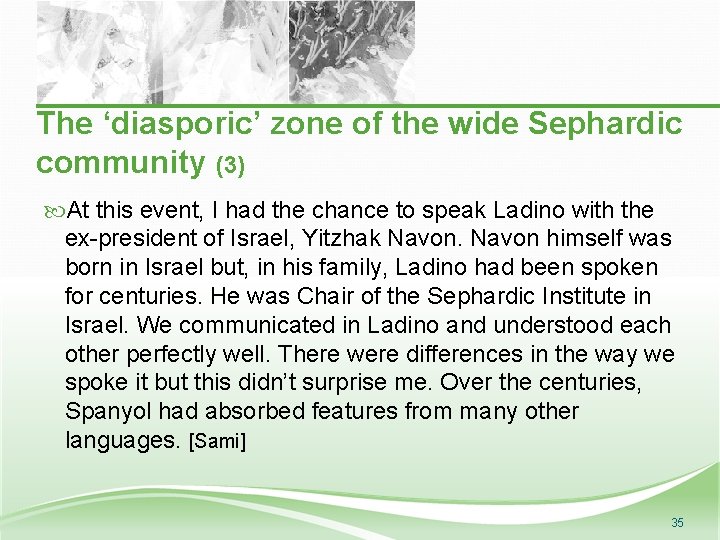 The ‘diasporic’ zone of the wide Sephardic community (3)

At this event, I had the chance to speak Ladino with the ex-president of Israel, Yitzhak Navon. Navon himself was born in Israel but, in his family, Ladino had been spoken for centuries. He was Chair of the Sephardic Institute in Israel. We communicated in Ladino and understood each other perfectly well. There were differences in the way we spoke it but this didn’t surprise me. Over the centuries, Spanyol had absorbed features from many other languages. [Sami]

35